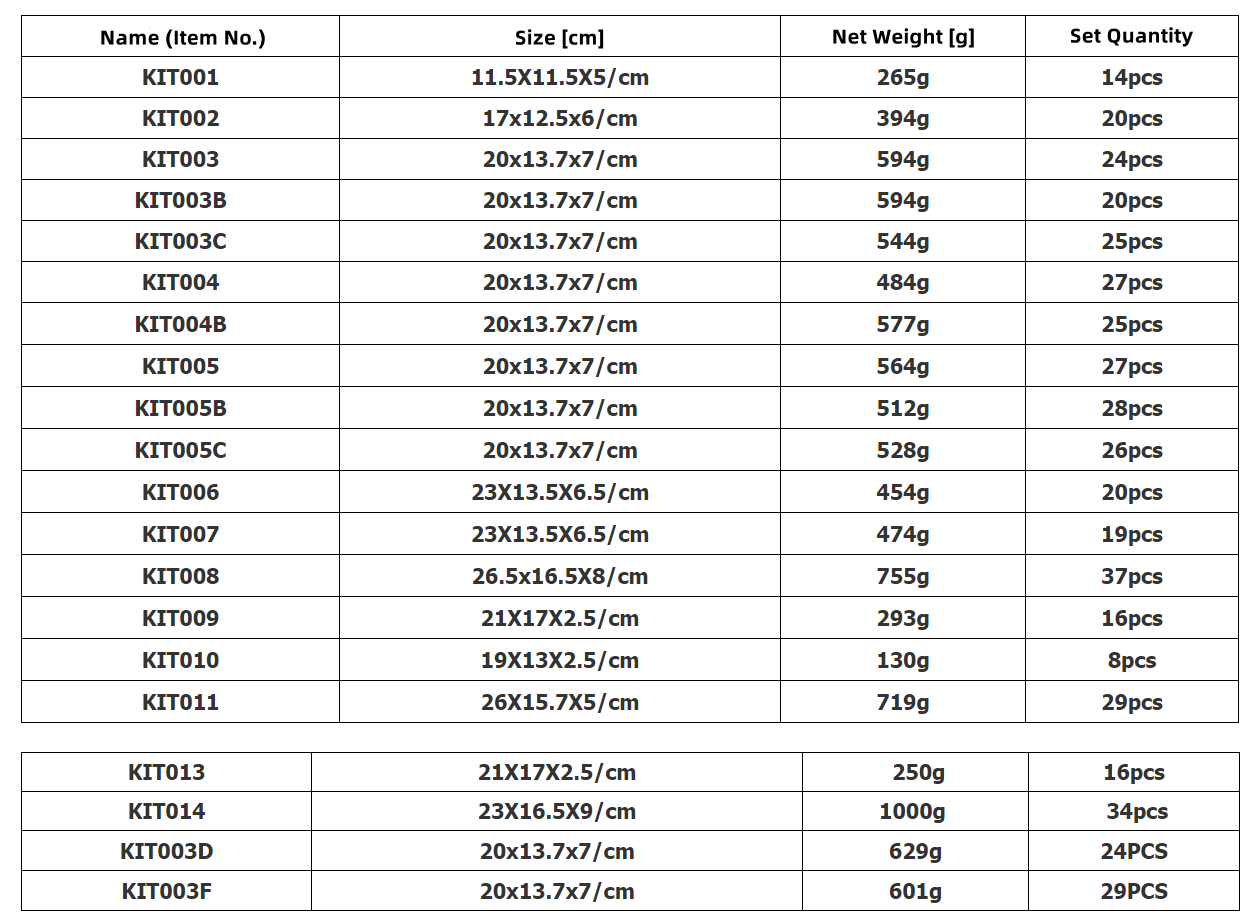 | Name (Item No.) | Size [cm] | Net Weight [g] | Set Quantity |
|---|---|---|---|
| KIT001 | 11.5X11.5X5/cm | 265g | 14pcs |
| KIT002 | 17x12.5x6/cm | 394g | 20pcs |
| KIT003 | 20x13.7x7/cm | 594g | 24pcs |
| KIT003B | 20x13.7x7/cm | 594g | 20pcs |
| KIT003C | 20x13.7x7/cm | 544g | 25pcs |
| KIT004 | 20x13.7x7/cm | 484g | 27pcs |
| KIT004B | 20x13.7x7/cm | 577g | 25pcs |
| KIT005 | 20x13.7x7/cm | 564g | 27pcs |
| KIT005B | 20x13.7x7/cm | 512g | 28pcs |
| KIT005C | 20x13.7x7/cm | 528g | 26pcs |
| KIT006 | 23X13.5X6.5/cm | 454g | 20pcs |
| KIT007 | 23X13.5X6.5/cm | 474g | 19pcs |
| KIT008 | 26.5x16.5X8/cm | 755g | 37pcs |
| KIT009 | 21X17X2.5/cm | 293g | 16pcs |
| KIT010 | 19X13X2.5/cm | 130g | 8pcs |
| KIT011 | 26X15.7X5/cm | 719g | 29pcs |

| KIT013 | 21X17X2.5/cm | 250g | 16pcs |
|---|---|---|---|
| KIT014 | 23X16.5X9/cm | 1000g | 34pcs |
| KIT003D | 20x13.7x7/cm | 629g | 24PCS |
| KIT003F | 20x13.7x7/cm | 601g | 29PCS |